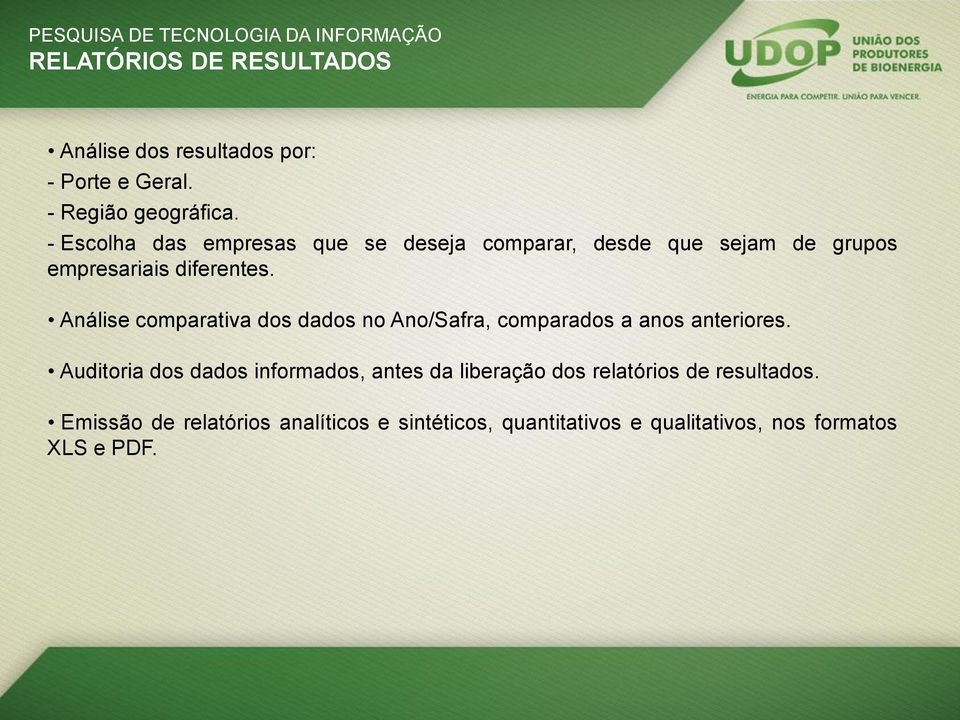 PESQUISA DE TECNOLOGIA DA INFORMAÇÃO
RELATÓRIOS DE RESULTADOS

UDOP UNIÃO DOS PRODUTORES DE BIOENERGIA
ENERGIA PARA COMPETIR. UNIÃO PARA VENCER.

• Análise dos resultados por:
- Porte e Geral.
- Região geográfica.
- Escolha das empresas que se deseja comparar, desde que sejam de grupos empresariais diferentes.

• Análise comparativa dos dados no Ano/Safra, comparados a anos anteriores.

• Auditoria dos dados informados, antes da liberação dos relatórios de resultados.

• Emissão de relatórios analíticos e sintéticos, quantitativos e qualitativos, nos formatos XLS e PDF.